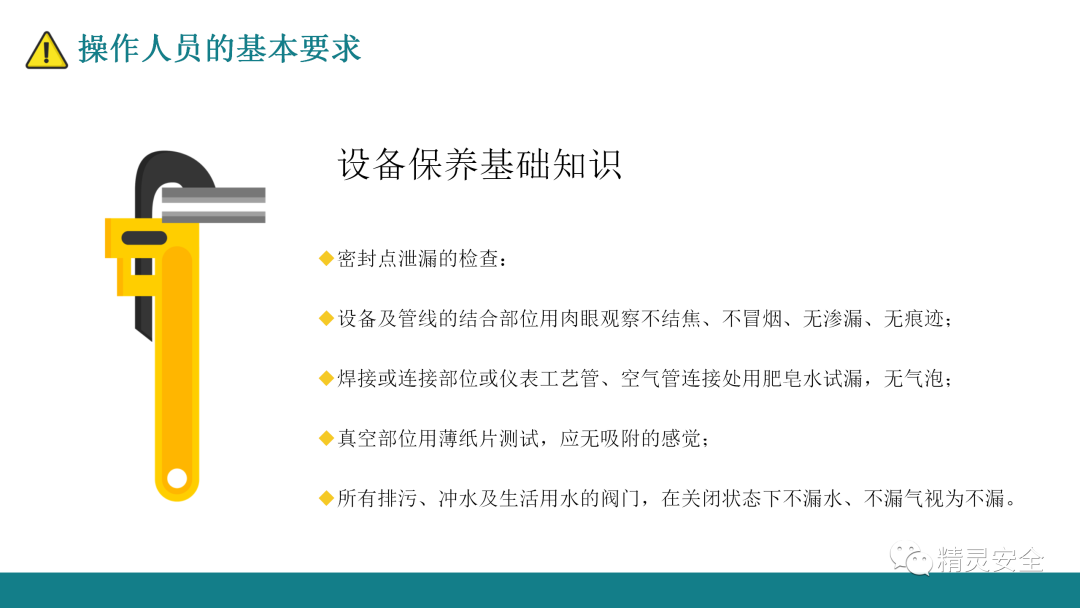 操作人员的基本要求

设备保养基础知识

◆密封点泄漏的检查：

◆设备及管线的结合部位用肉眼观察不结焦、不冒烟、无渗漏、无痕迹；

◆焊接或连接部位或仪表工艺管、空气管连接处用肥皂水试漏，无气泡；

◆真空部位用薄纸片测试，应无吸附的感觉；

◆所有排污、冲水及生活用水的阀门，在关闭状态下不漏水、不漏气视为不漏。

精灵安全